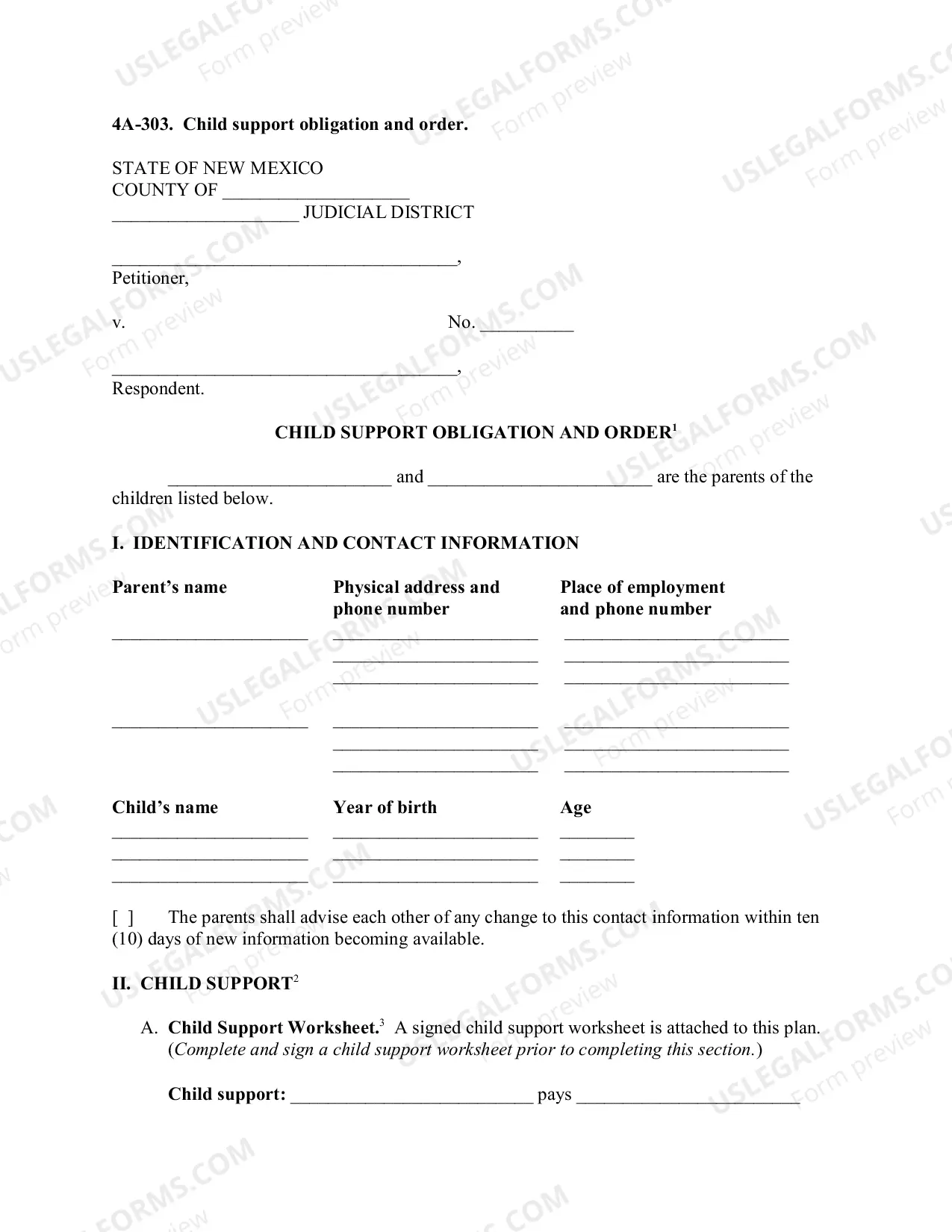 4A-303. Child support obligation and order.

STATE OF NEW MEXICO
COUNTY OF ____
____ JUDICIAL DISTRICT

____,
Petitioner,

v. No. ____

____,
Respondent.

CHILD SUPPORT OBLIGATION AND ORDER$^{1}$

____ and ____ are the parents of the children listed below.

I. IDENTIFICATION AND CONTACT INFORMATION

| Parent's name | Physical address and phone number | Place of employment and phone number |
|---|---|---|
| ____ | ____ | ____ |
| | ____ | ____ |
| | ____ | ____ |
| ____ | ____ | ____ |
| | ____ | ____ |
| | ____ | ____ |

| Child's name | Year of birth | Age |
|---|---|---|
| ____ | ____ | ____ |
| ____ | ____ | ____ |
| ____ | ____ | ____ |

[ ] The parents shall advise each other of any change to this contact information within ten (10) days of new information becoming available.

II. CHILD SUPPORT$^{2}$

A. Child Support Worksheet.$^{3}$ A signed child support worksheet is attached to this plan. (Complete and sign a child support worksheet prior to completing this section.)

Child support: ____ pays ____

USLEGALFORMS.COM
Form preview